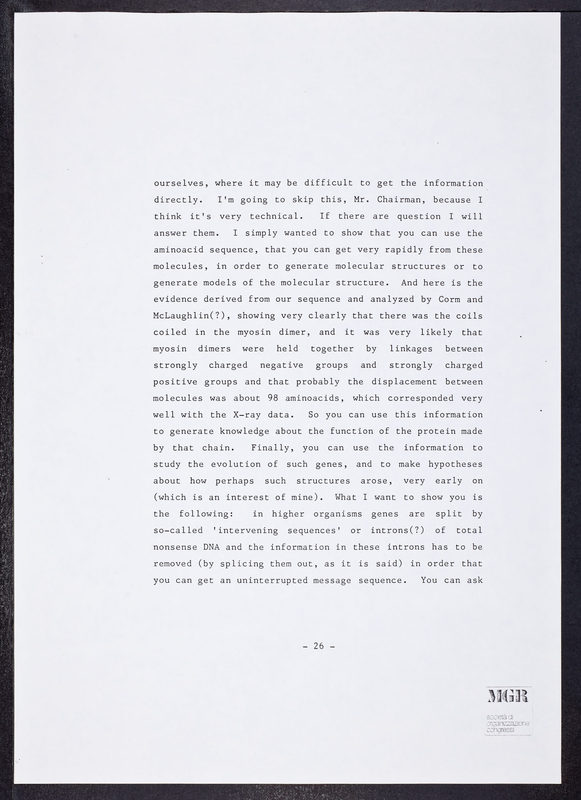 ourselves, where it may be difficult to get the information directly. I'm going to skip this, Mr. Chairman, because I think it's very technical. If there are question I will answer them. I simply wanted to show that you can use the aminoacid sequence, that you can get very rapidly from these molecules, in order to generate molecular structures or to generate models of the molecular structure. And here is the evidence derived from our sequence and analyzed by Corm and McLaughlin(?), showing very clearly that there was the coils coiled in the myosin dimer, and it was very likely that myosin dimers were held together by linkages between strongly charged negative groups and strongly charged positive groups and that probably the displacement between molecules was about 98 aminoacids, which corresponded very well with the X-ray data. So you can use this information to generate knowledge about the function of the protein made by that chain. Finally, you can use the information to study the evolution of such genes, and to make hypotheses about how perhaps such structures arose, very early on (which is an interest of mine). What I want to show you is the following: in higher organisms genes are split by so-called 'intervening sequences' or introns(?) of total nonsense DNA and the information in these introns has to be removed (by splicing them out, as it is said) in order that you can get an uninterrupted message sequence. You can ask

- 26 -

MGR
società di organizzazione congressi